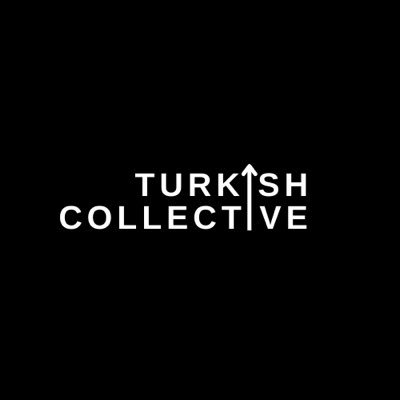 TURKISH
COLLECTIVE